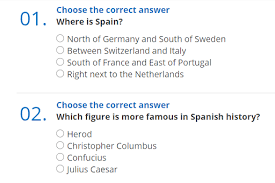 01. Choose the correct answer
Where is Spain?

North of Germany and South of Sweden
Between Switzerland and Italy
South of France and East of Portugal
Right next to the Netherlands

02. Choose the correct answer
Which figure is more famous in Spanish history?

Herod
Christopher Columbus
Confucius
Julius Caesar